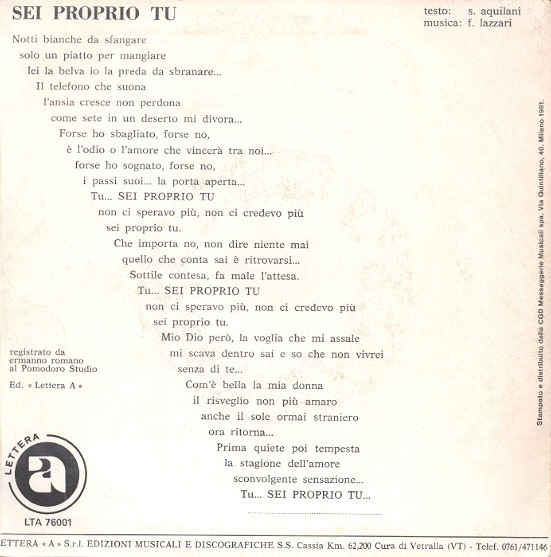 SEI PROPRIO TU

testo: s. aquilani
musica: f. lazzari

Notti bianche da sfangare
solo un piatto per mangiare
lei la belva io la preda da sbranare...
Il telefono che suona
l'ansia cresce non perdona
come sete in un deserto mi divora...
Forse ho sbagliato, forse no,
è l'odio o l'amore che vincerà tra noi...
forse ho sognato, forse no,
i passi suoi... la porta aperta...
Tu... SEI PROPRIO TU
non ci speravo più, non ci credevo più
sei proprio tu.
Che importa no, non dire niente mai
quello che conta sai è ritrovarsi...
Sottile contesa, fa male l'attesa.
Tu... SEI PROPRIO TU
non ci speravo più, non ci credevo più
sei proprio tu.
Mio Dio però, la voglia che mi assale
mi scava dentro sai e so che non vivrei
senza di te...
Com'è bella la mia donna
il risveglio non più amaro
anche il sole ormai straniero
ora ritorna...
Prima quiete poi tempesta
la stagione dell'amore
sconvolgente sensazione...
Tu... SEI PROPRIO TU...

registrato da
ermanno romano
al Pomodoro Studio

Ed. « Lettera A »

LETTERA
a
LTA 76001

Stampato e distribuito dalla CGD Messaggerie Musicali spa, Via Quintiliano, 40, Milano 1981.

ETTERA « A » S.r.l. EDIZIONI MUSICALI E DISCOGRAFICHE S.S. Cassia Km. 62,200 Cura di Vetralla (VT) - Telef. 0761/471146